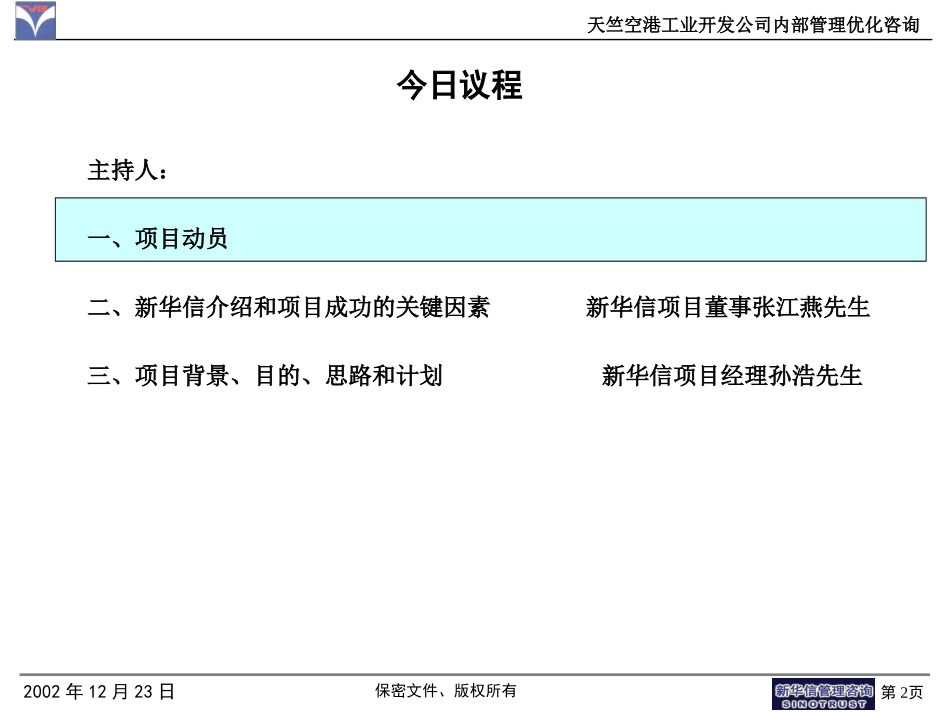 天竺空港工业开发公司内部管理优化咨询

今日议程

主持人：

一、项目动员

二、新华信介绍和项目成功的关键因素　　新华信项目董事张江燕先生

三、项目背景、目的、思路和计划　　新华信项目经理孙浩先生

2002 年 12 月 23 日

保密文件、版权所有

新华信管理咨询 SINOTRUST

第 2页